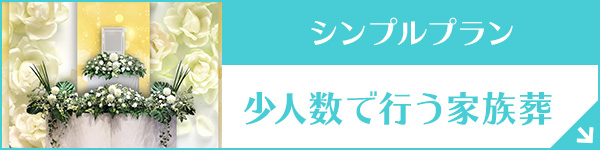 シンプルプラン

少人数で行う家族葬